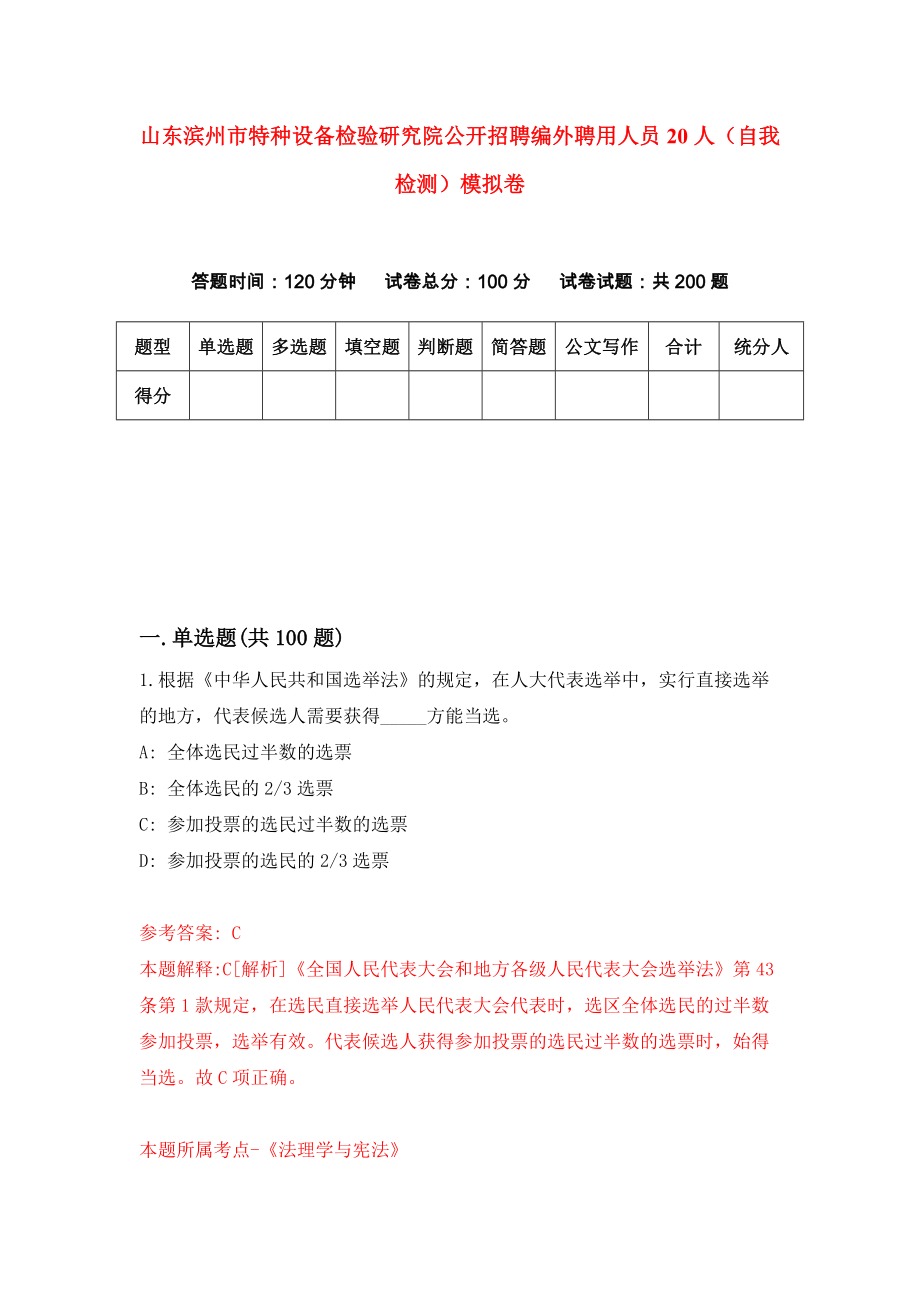 山东滨州市特种设备检验研究院公开招聘编外聘用人员20人（自我检测）模拟卷

答题时间：120分钟　试卷总分：100分　试卷试题：共200题

| 题型 | 单选题 | 多选题 | 填空题 | 判断题 | 简答题 | 公文写作 | 合计 | 统分人 |
|---|---|---|---|---|---|---|---|---|
| 得分 | | | | | | | | |

一.单选题(共100题)

1.根据《中华人民共和国选举法》的规定，在人大代表选举中，实行直接选举的地方，代表候选人需要获得_____方能当选。

A: 全体选民过半数的选票

B: 全体选民的2/3选票

C: 参加投票的选民过半数的选票

D: 参加投票的选民的2/3选票

参考答案: C

本题解释:C[解析]《全国人民代表大会和地方各级人民代表大会选举法》第43条第1款规定，在选民直接选举人民代表大会代表时，选区全体选民的过半数参加投票，选举有效。代表候选人获得参加投票的选民过半数的选票时，始得当选。故C项正确。

本题所属考点-《法理学与宪法》